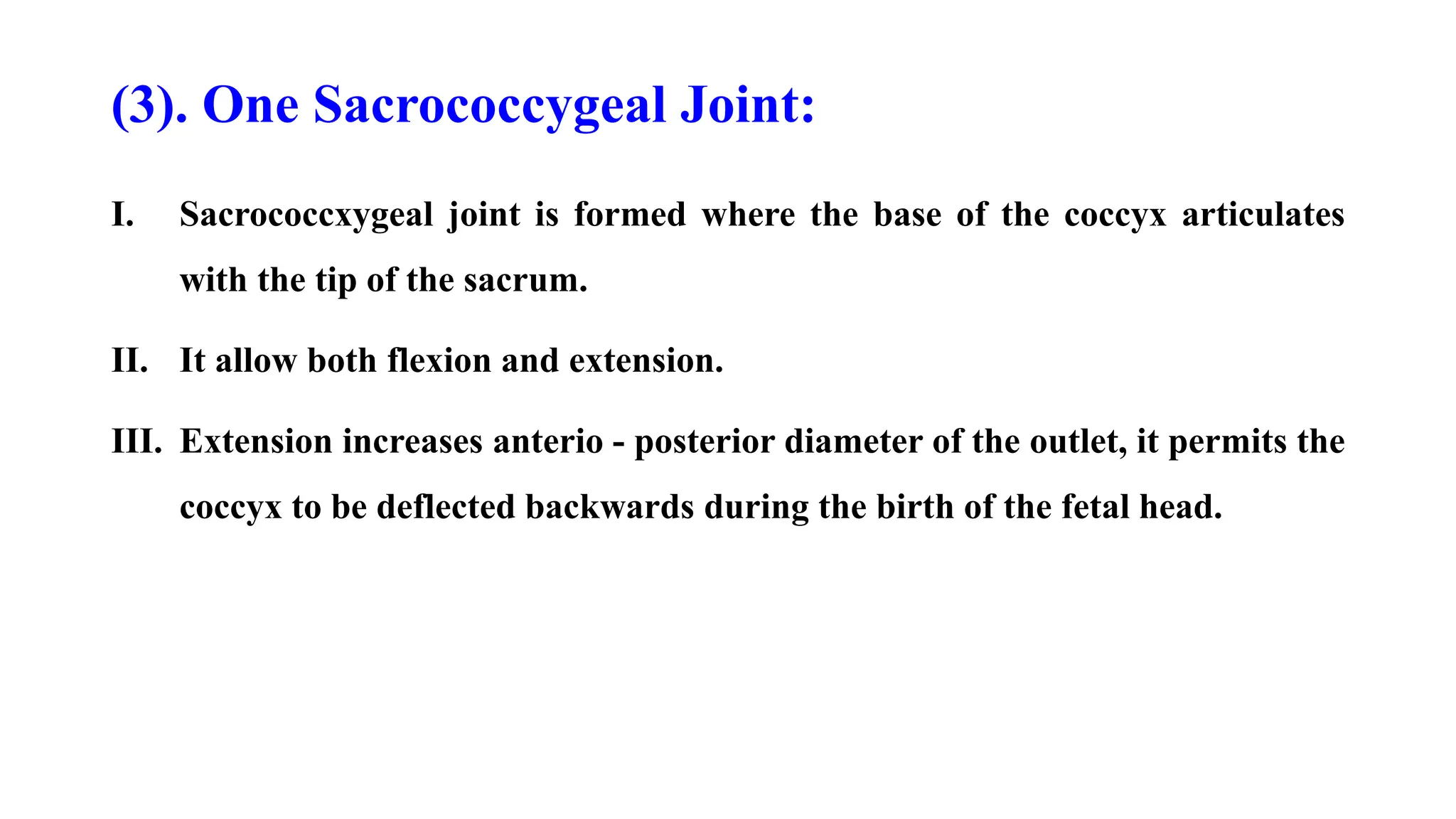 (3). One Sacrococcygeal Joint:

I. Sacrococcxygeal joint is formed where the base of the coccyx articulates with the tip of the sacrum.

II. It allow both flexion and extension.

III. Extension increases anterio - posterior diameter of the outlet, it permits the coccyx to be deflected backwards during the birth of the fetal head.